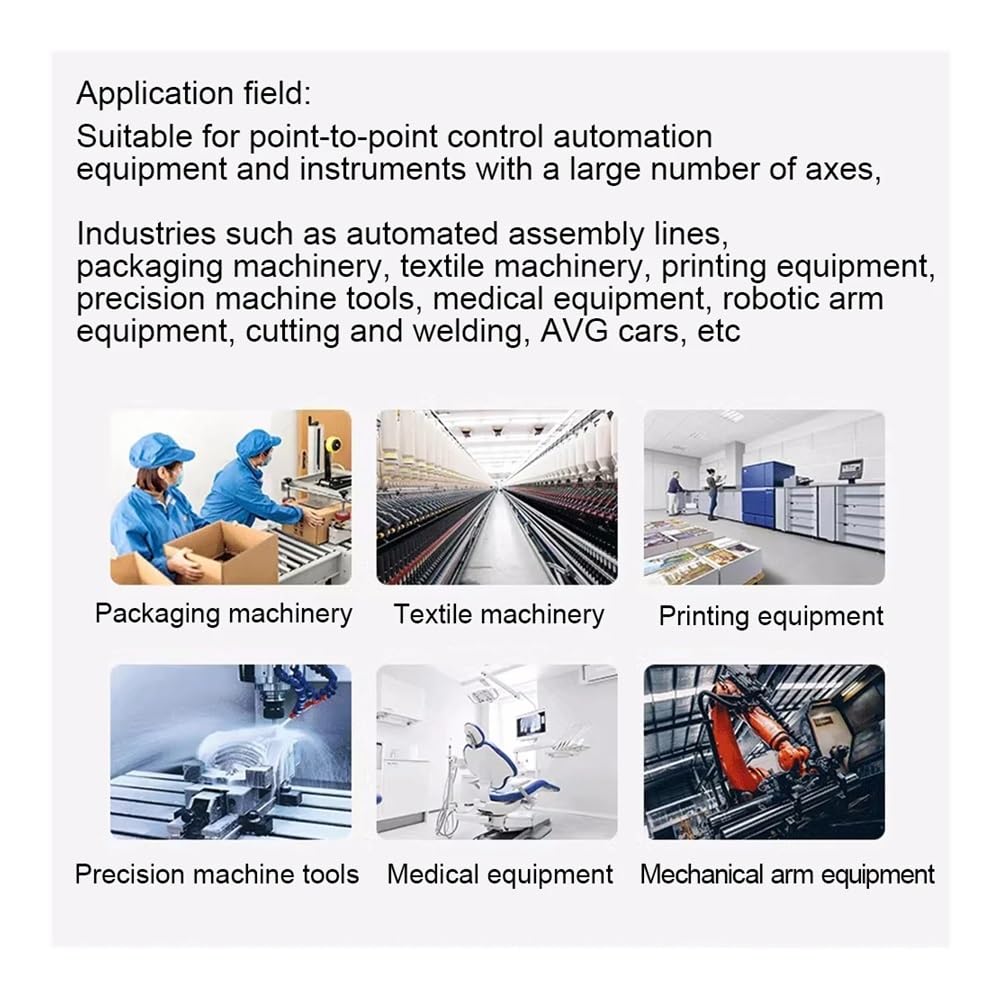 Application field:
Suitable for point-to-point control automation equipment and instruments with a large number of axes,

Industries such as automated assembly lines, packaging machinery, textile machinery, printing equipment, precision machine tools, medical equipment, robotic arm equipment, cutting and welding, AVG cars, etc

Packaging machinery

Textile machinery

Printing equipment

Precision machine tools

Medical equipment

Mechanical arm equipment